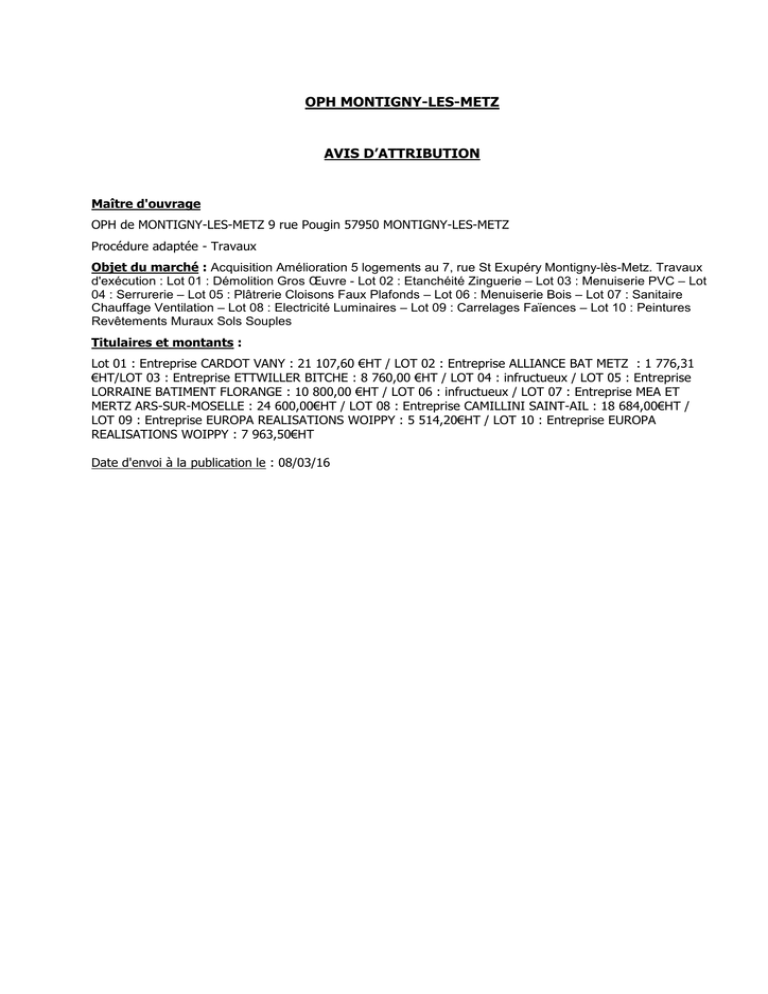 OPH MONTIGNY-LES-METZ

AVIS D'ATTRIBUTION

Maître d'ouvrage

OPH de MONTIGNY-LES-METZ 9 rue Pougin 57950 MONTIGNY-LES-METZ

Procédure adaptée - Travaux

Objet du marché : Acquisition Amélioration 5 logements au 7, rue St Exupéry Montigny-lès-Metz. Travaux d'exécution : Lot 01 : Démolition Gros Œuvre - Lot 02 : Etanchéité Zinguerie – Lot 03 : Menuiserie PVC – Lot 04 : Serrurerie – Lot 05 : Plâtrerie Cloisons Faux Plafonds – Lot 06 : Menuiserie Bois – Lot 07 : Sanitaire Chauffage Ventilation – Lot 08 : Electricité Luminaires – Lot 09 : Carrelages Faïences – Lot 10 : Peintures Revêtements Muraux Sols Souples

Titulaires et montants :

Lot 01 : Entreprise CARDOT VANY : 21 107,60 €HT / LOT 02 : Entreprise ALLIANCE BAT METZ : 1 776,31 €HT/LOT 03 : Entreprise ETTWILLER BITCHE : 8 760,00 €HT / LOT 04 : infructueux / LOT 05 : Entreprise LORRAINE BATIMENT FLORANGE : 10 800,00 €HT / LOT 06 : infructueux / LOT 07 : Entreprise MEA ET MERTZ ARS-SUR-MOSELLE : 24 600,00€HT / LOT 08 : Entreprise CAMILLINI SAINT-AIL : 18 684,00€HT / LOT 09 : Entreprise EUROPA REALISATIONS WOIPPY : 5 514,20€HT / LOT 10 : Entreprise EUROPA REALISATIONS WOIPPY : 7 963,50€HT

Date d'envoi à la publication le : 08/03/16